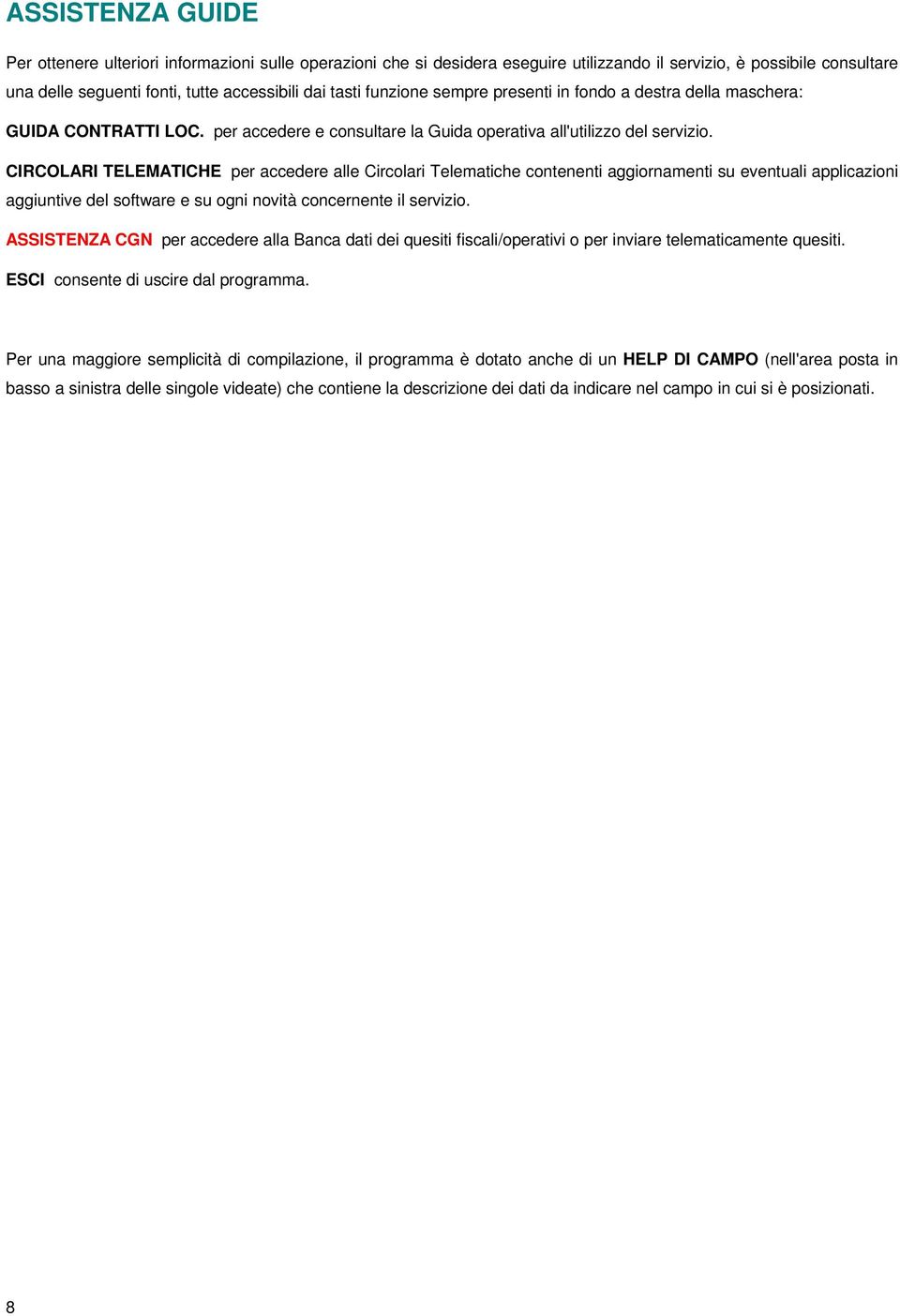 ASSISTENZA GUIDE

Per ottenere ulteriori informazioni sulle operazioni che si desidera eseguire utilizzando il servizio, è possibile consultare una delle seguenti fonti, tutte accessibili dai tasti funzione sempre presenti in fondo a destra della maschera:

GUIDA CONTRATTI LOC. per accedere e consultare la Guida operativa all'utilizzo del servizio.

CIRCOLARI TELEMATICHE per accedere alle Circolari Telematiche contenenti aggiornamenti su eventuali applicazioni aggiuntive del software e su ogni novità concernente il servizio.

ASSISTENZA CGN per accedere alla Banca dati dei quesiti fiscali/operativi o per inviare telematicamente quesiti.

ESCI consente di uscire dal programma.

Per una maggiore semplicità di compilazione, il programma è dotato anche di un HELP DI CAMPO (nell'area posta in basso a sinistra delle singole videate) che contiene la descrizione dei dati da indicare nel campo in cui si è posizionati.

8